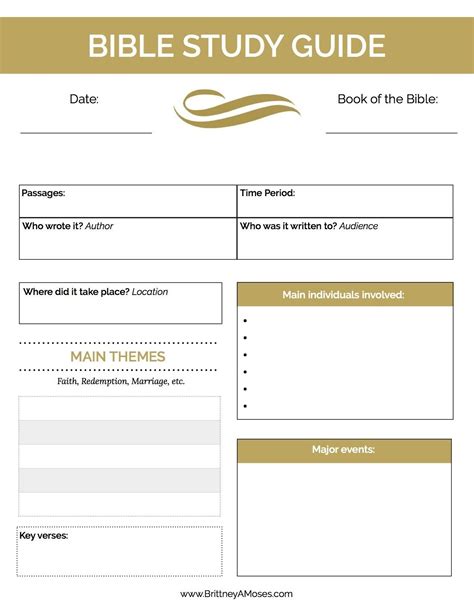 BIBLE STUDY GUIDE

Date: ____

Book of the Bible: ____

Passages:

Time Period:

Who wrote it? Author

Who was it written to? Audience

Where did it take place? Location

MAIN THEMES

Faith, Redemption, Marriage, etc.

Key verses:

Main individuals involved:

•
•
•
•
•
•

Major events:

www.BrittneyAMoses.com